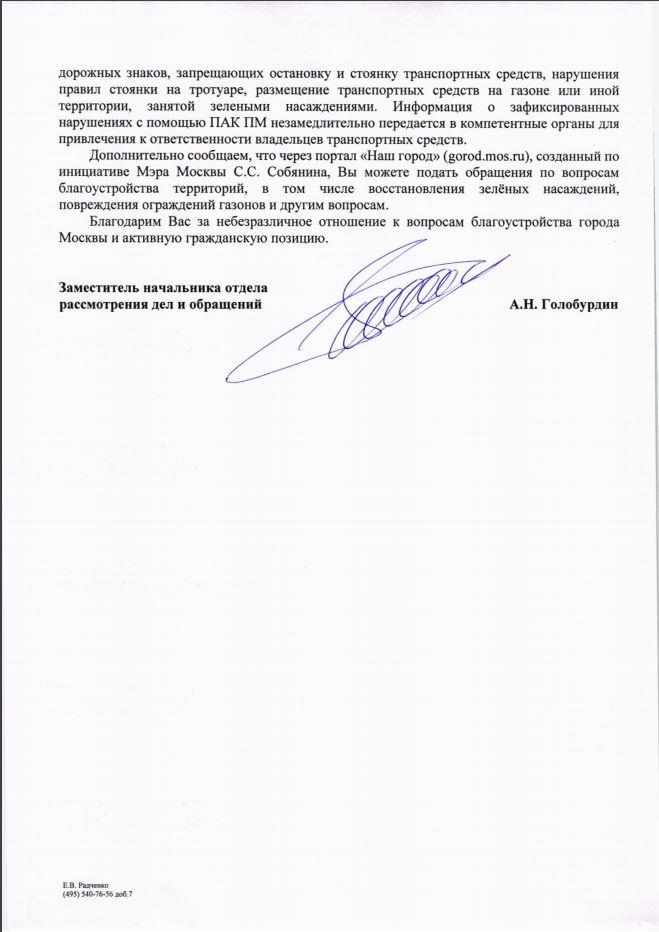 дорожных знаков, запрещающих остановку и стоянку транспортных средств, нарушения правил стоянки на тротуаре, размещение транспортных средств на газоне или иной территории, занятой зелеными насаждениями. Информация о зафиксированных нарушениях с помощью ПАК ПМ незамедлительно передается в компетентные органы для привлечения к ответственности владельцев транспортных средств.

Дополнительно сообщаем, что через портал «Наш город» (gorod.mos.ru), созданный по инициативе Мэра Москвы С.С. Собянина, Вы можете подать обращения по вопросам благоустройства территорий, в том числе восстановления зелёных насаждений, повреждения ограждений газонов и другим вопросам.

Благодарим Вас за небезразличное отношение к вопросам благоустройства города Москвы и активную гражданскую позицию.

Заместитель начальника отдела рассмотрения дел и обращений

А.Н. Голобурдин

Е.В. Радченко
(495) 540-76-56 доб.7